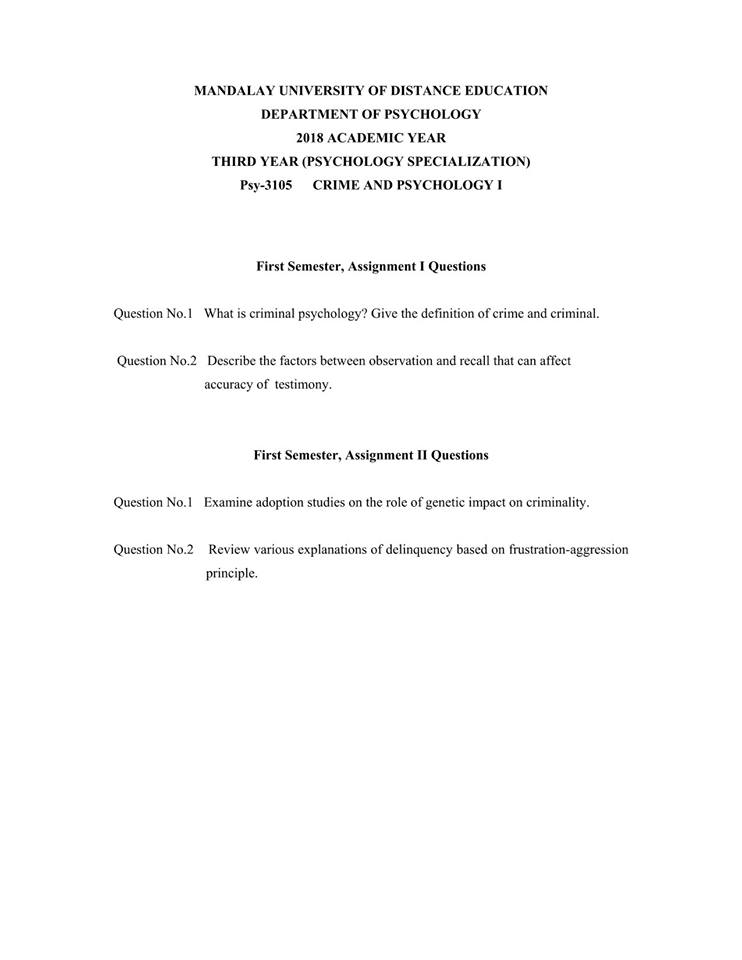 MANDALAY UNIVERSITY OF DISTANCE EDUCATION
DEPARTMENT OF PSYCHOLOGY
2018 ACADEMIC YEAR
THIRD YEAR (PSYCHOLOGY SPECIALIZATION)
Psy-3105 CRIME AND PSYCHOLOGY I

First Semester, Assignment I Questions

Question No.1 What is criminal psychology? Give the definition of crime and criminal.

Question No.2 Describe the factors between observation and recall that can affect accuracy of testimony.

First Semester, Assignment II Questions

Question No.1 Examine adoption studies on the role of genetic impact on criminality.

Question No.2 Review various explanations of delinquency based on frustration-aggression principle.